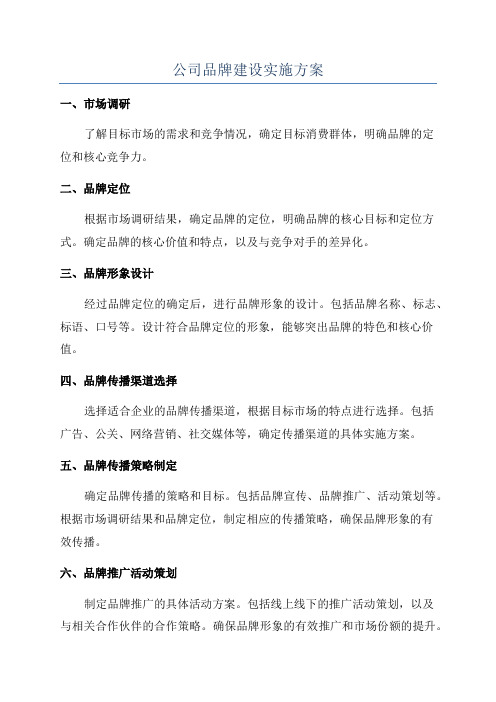 公司品牌建设实施方案

一、市场调研

了解目标市场的需求和竞争情况，确定目标消费群体，明确品牌的定位和核心竞争力。

二、品牌定位

根据市场调研结果，确定品牌的定位，明确品牌的核心目标和定位方式。确定品牌的核心价值和特点，以及与竞争对手的差异化。

三、品牌形象设计

经过品牌定位的确定后，进行品牌形象的设计。包括品牌名称、标志、标语、口号等。设计符合品牌定位的形象，能够突出品牌的特色和核心价值。

四、品牌传播渠道选择

选择适合企业的品牌传播渠道，根据目标市场的特点进行选择。包括广告、公关、网络营销、社交媒体等，确定传播渠道的具体实施方案。

五、品牌传播策略制定

确定品牌传播的策略和目标。包括品牌宣传、品牌推广、活动策划等。根据市场调研结果和品牌定位，制定相应的传播策略，确保品牌形象的有效传播。

六、品牌推广活动策划

制定品牌推广的具体活动方案。包括线上线下的推广活动策划，以及与相关合作伙伴的合作策略。确保品牌形象的有效推广和市场份额的提升。